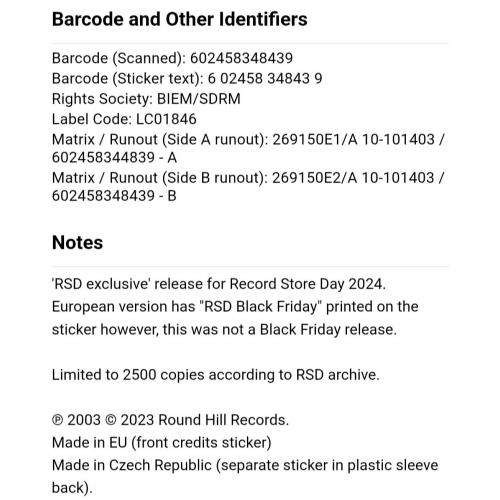 Barcode and Other Identifiers

Barcode (Scanned): 602458348439
Barcode (Sticker text): 6 02458 34843 9
Rights Society: BIEM/SDRM
Label Code: LC01846
Matrix / Runout (Side A runout): 269150E1/A 10-101403 / 602458344839 - A
Matrix / Runout (Side B runout): 269150E2/A 10-101403 / 602458348439 - B

Notes

'RSD exclusive' release for Record Store Day 2024. European version has "RSD Black Friday" printed on the sticker however, this was not a Black Friday release.

Limited to 2500 copies according to RSD archive.

℗ 2003 © 2023 Round Hill Records.
Made in EU (front credits sticker)
Made in Czech Republic (separate sticker in plastic sleeve back).